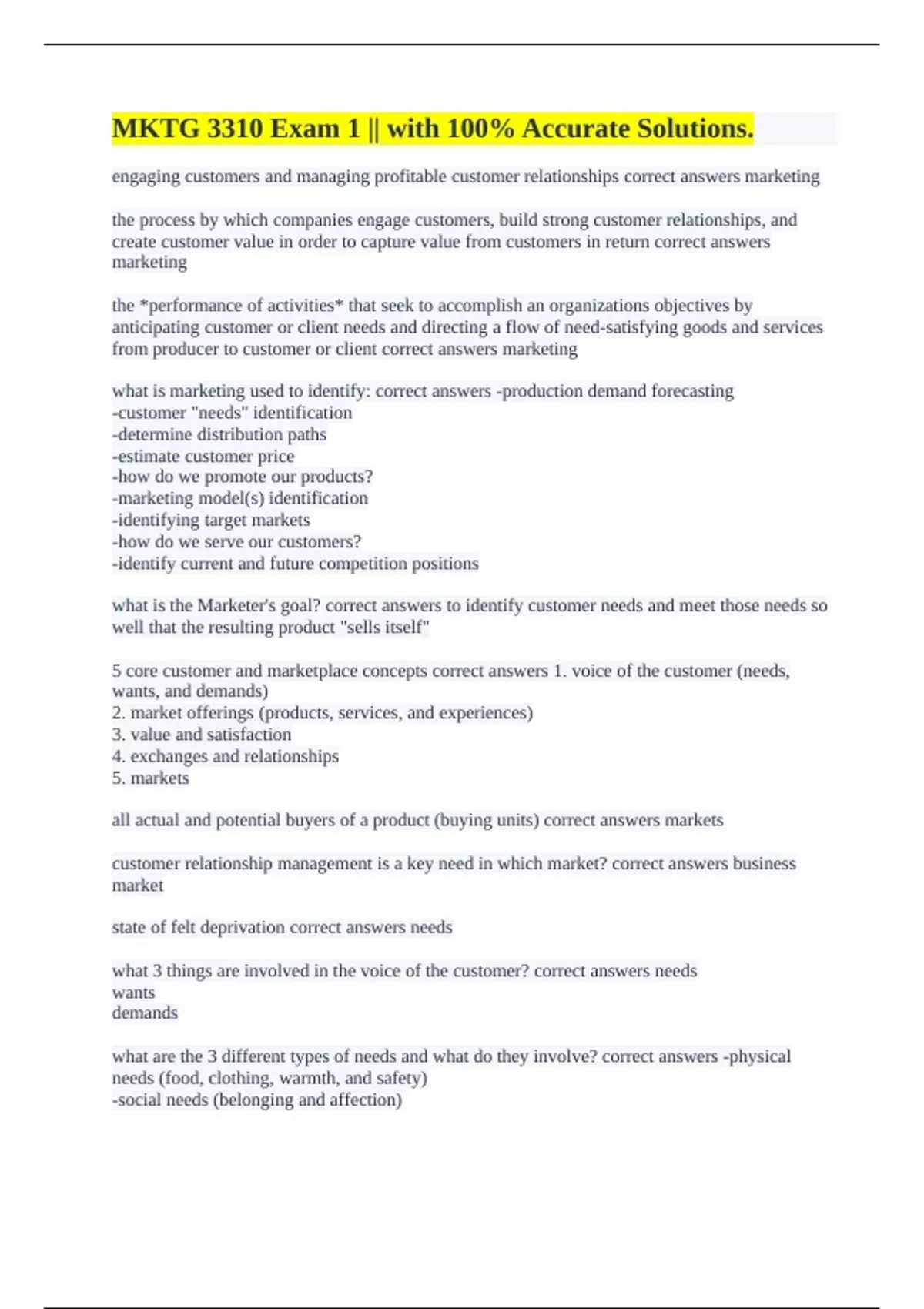 MKTG 3310 Exam 1 || with 100% Accurate Solutions.

engaging customers and managing profitable customer relationships correct answers marketing

the process by which companies engage customers, build strong customer relationships, and create customer value in order to capture value from customers in return correct answers marketing

the *performance of activities* that seek to accomplish an organizations objectives by anticipating customer or client needs and directing a flow of need-satisfying goods and services from producer to customer or client correct answers marketing

what is marketing used to identify: correct answers -production demand forecasting
-customer "needs" identification
-determine distribution paths
-estimate customer price
-how do we promote our products?
-marketing model(s) identification
-identifying target markets
-how do we serve our customers?
-identify current and future competition positions

what is the Marketer's goal? correct answers to identify customer needs and meet those needs so well that the resulting product "sells itself"

5 core customer and marketplace concepts correct answers 1. voice of the customer (needs, wants, and demands)
2. market offerings (products, services, and experiences)
3. value and satisfaction
4. exchanges and relationships
5. markets

all actual and potential buyers of a product (buying units) correct answers markets

customer relationship management is a key need in which market? correct answers business market

state of felt deprivation correct answers needs

what 3 things are involved in the voice of the customer? correct answers needs
wants
demands

what are the 3 different types of needs and what do they involve? correct answers -physical needs (food, clothing, warmth, and safety)
-social needs (belonging and affection)